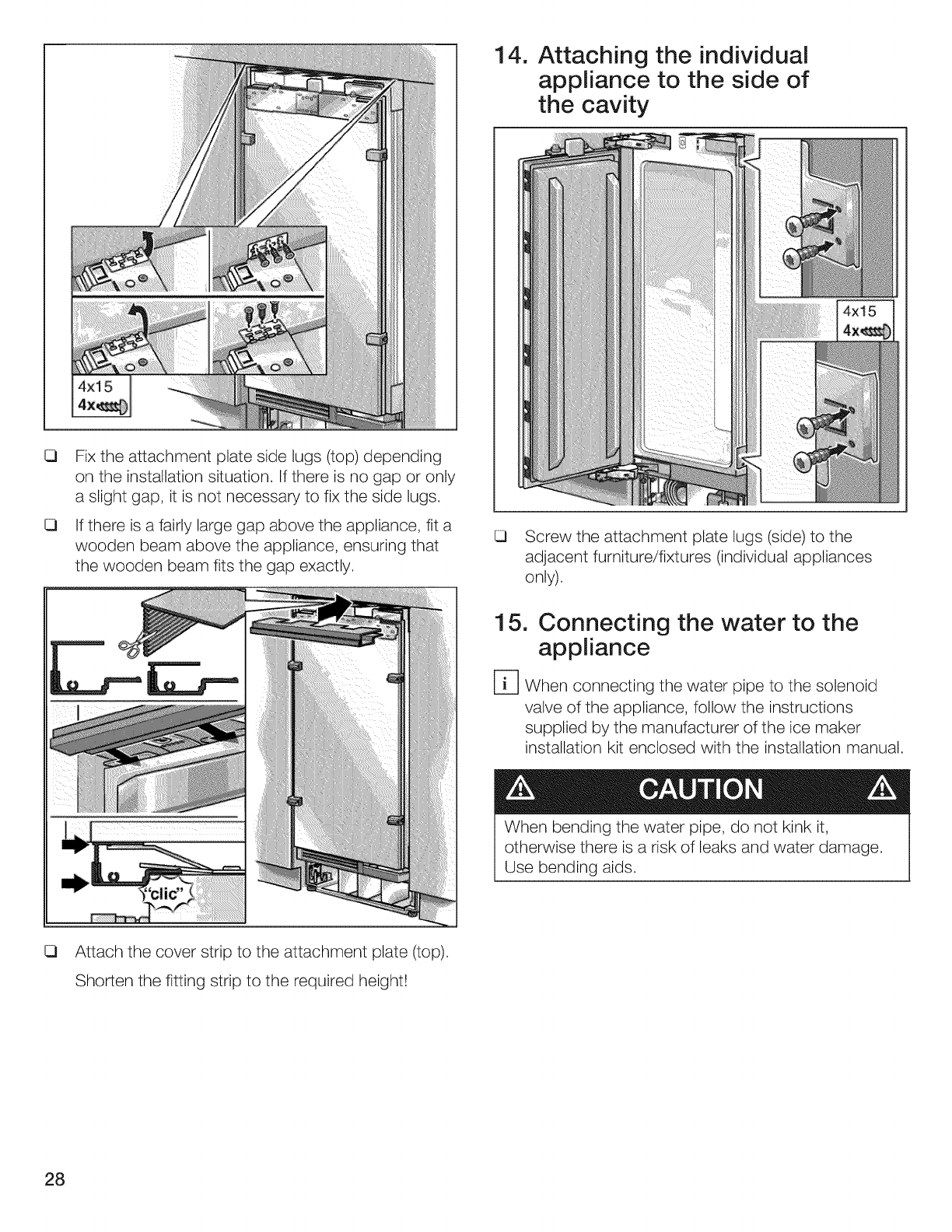 4x15
4x

❑ Fix the attachment plate side lugs (top) depending on the installation situation. If there is no gap or only a slight gap, it is not necessary to fix the side lugs.

❑ If there is a fairly large gap above the appliance, fit a wooden beam above the appliance, ensuring that the wooden beam fits the gap exactly.

"clic"

❑ Attach the cover strip to the attachment plate (top).

Shorten the fitting strip to the required height!

14. Attaching the individual appliance to the side of the cavity

4x15
4x

❑ Screw the attachment plate lugs (side) to the adjacent furniture/fixtures (individual appliances only).

15. Connecting the water to the appliance

i When connecting the water pipe to the solenoid valve of the appliance, follow the instructions supplied by the manufacturer of the ice maker installation kit enclosed with the installation manual.

CAUTION

When bending the water pipe, do not kink it, otherwise there is a risk of leaks and water damage. Use bending aids.

28